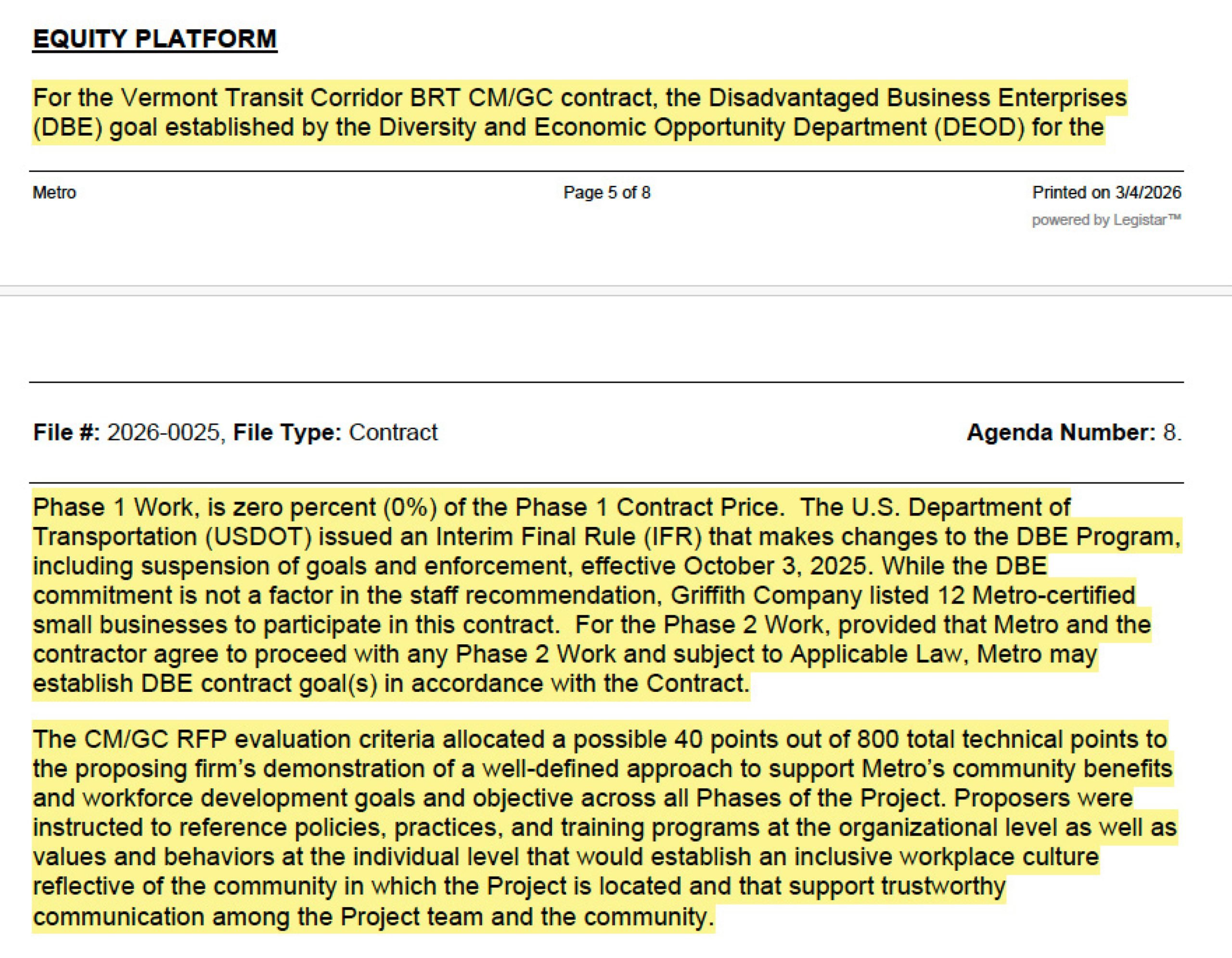 EQUITY PLATFORM

For the Vermont Transit Corridor BRT CM/GC contract, the Disadvantaged Business Enterprises (DBE) goal established by the Diversity and Economic Opportunity Department (DEOD) for the

Metro

Page 5 of 8

Printed on 3/4/2026

powered by Legistar™

File #: 2026-0025, File Type: Contract

Agenda Number: 8.

Phase 1 Work, is zero percent (0%) of the Phase 1 Contract Price. The U.S. Department of Transportation (USDOT) issued an Interim Final Rule (IFR) that makes changes to the DBE Program, including suspension of goals and enforcement, effective October 3, 2025. While the DBE commitment is not a factor in the staff recommendation, Griffith Company listed 12 Metro-certified small businesses to participate in this contract. For the Phase 2 Work, provided that Metro and the contractor agree to proceed with any Phase 2 Work and subject to Applicable Law, Metro may establish DBE contract goal(s) in accordance with the Contract.

The CM/GC RFP evaluation criteria allocated a possible 40 points out of 800 total technical points to the proposing firm's demonstration of a well-defined approach to support Metro's community benefits and workforce development goals and objective across all Phases of the Project. Proposers were instructed to reference policies, practices, and training programs at the organizational level as well as values and behaviors at the individual level that would establish an inclusive workplace culture reflective of the community in which the Project is located and that support trustworthy communication among the Project team and the community.